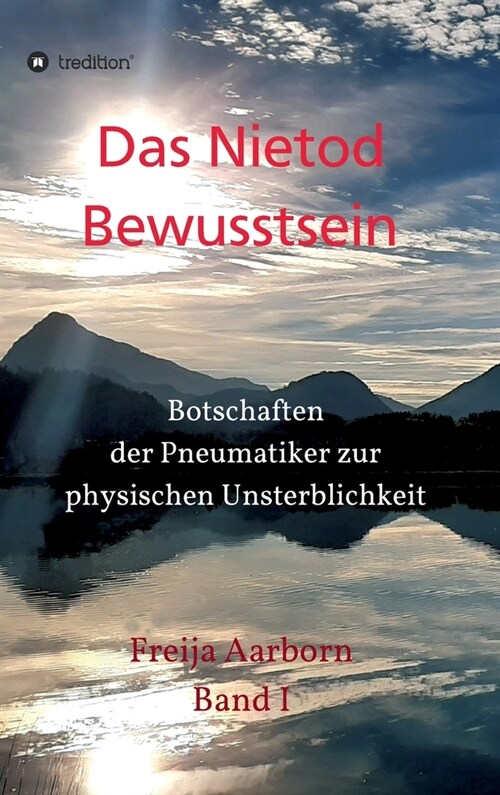 tredition®

Das Nietod Bewusstsein

Botschaften der Pneumatiker zur physischen Unsterblichkeit

Freija Aarborn
Band I